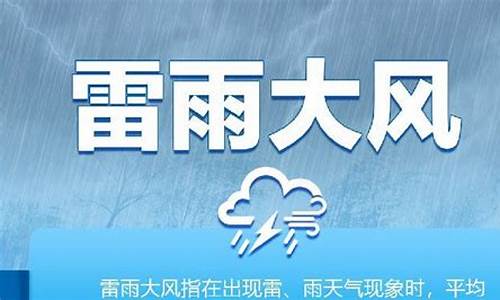 雷雨大风

雷雨大风指在出现雷、雨天气现象时，平均